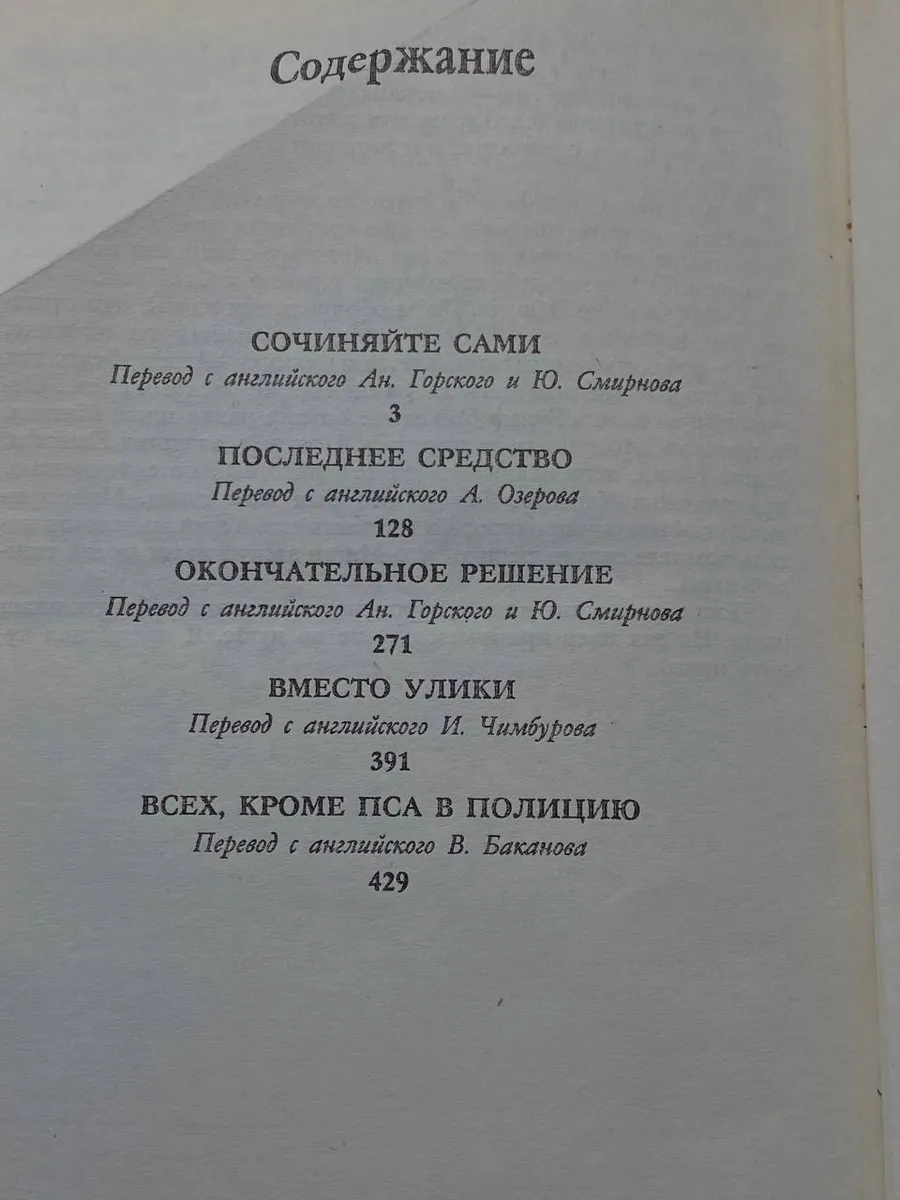 Содержание

СОЧИНЯЙТЕ САМИ
Перевод с английского Ан. Горского и Ю. Смирнова
3

ПОСЛЕДНЕЕ СРЕДСТВО
Перевод с английского А. Озерова
128

ОКОНЧАТЕЛЬНОЕ РЕШЕНИЕ
Перевод с английского Ан. Горского и Ю. Смирнова
271

ВМЕСТО УЛИКИ
Перевод с английского И. Чимбурова
391

ВСЕХ, КРОМЕ ПСА В ПОЛИЦИЮ
Перевод с английского В. Баканова
429